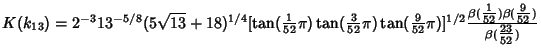 $K(k_{13}) = 2^{-3}13^{-5/8}(5\sqrt{13}+18)^{1/4}[\tan(\frac{1}{52}\pi)\tan(\frac{3}{52}\pi)\tan(\frac{9}{52}\pi)]^{1/2}\frac{\beta(\frac{1}{52})\beta(\frac{9}{52})}{\beta(\frac{23}{52})}$